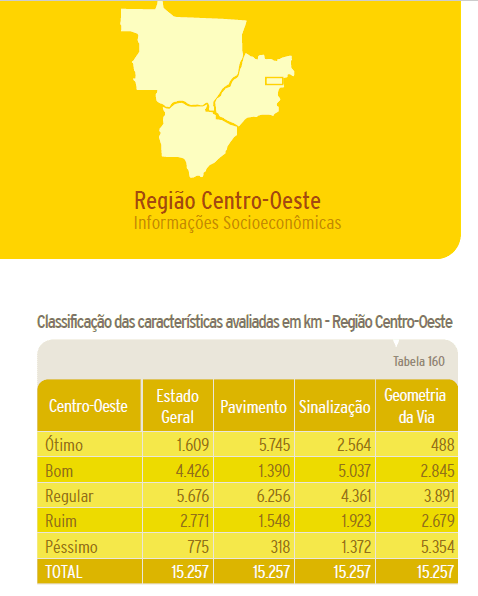 Região Centro-Oeste
Informações Socioeconômicas

Classificação das características avaliadas em km - Região Centro-Oeste

Tabela 160

| Centro-Oeste | Estado Geral | Pavimento | Sinalização | Geometria da Via |
|---|---|---|---|---|
| Ótimo | 1.609 | 5.745 | 2.564 | 488 |
| Bom | 4.426 | 1.390 | 5.037 | 2.845 |
| Regular | 5.676 | 6.256 | 4.361 | 3.891 |
| Ruim | 2.771 | 1.548 | 1.923 | 2.679 |
| Péssimo | 775 | 318 | 1.372 | 5.354 |
| TOTAL | 15.257 | 15.257 | 15.257 | 15.257 |